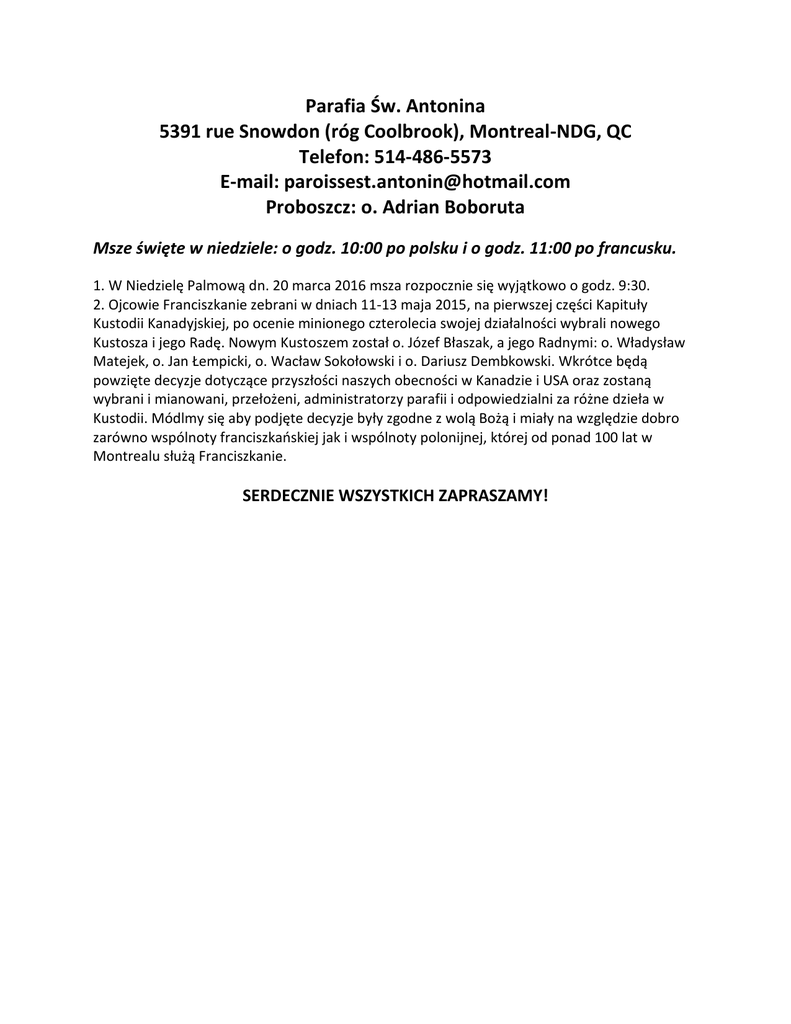 Parafia Św. Antonina
5391 rue Snowdon (róg Coolbrook), Montreal-NDG, QC
Telefon: 514-486-5573
E-mail: paroissest.antonin@hotmail.com
Proboszcz: o. Adrian Boboruta

Msze święte w niedziele: o godz. 10:00 po polsku i o godz. 11:00 po francusku.

1. W Niedzielę Palmową dn. 20 marca 2016 msza rozpocznie się wyjątkowo o godz. 9:30.
2. Ojcowie Franciszkanie zebrani w dniach 11-13 maja 2015, na pierwszej części Kapituły Kustodii Kanadyjskiej, po ocenie minionego czterolecia swojej działalności wybrali nowego Kustosza i jego Radę. Nowym Kustoszem został o. Józef Błaszak, a jego Radnymi: o. Władysław Matejek, o. Jan Łempicki, o. Wacław Sokołowski i o. Dariusz Dembkowski. Wkrótce będą powzięte decyzje dotyczące przyszłości naszych obecności w Kanadzie i USA oraz zostaną wybrani i mianowani, przełożeni, administratorzy parafii i odpowiedzialni za różne dzieła w Kustodii. Módlmy się aby podjęte decyzje były zgodne z wolą Bożą i miały na względzie dobro zarówno wspólnoty franciszkańskiej jak i wspólnoty polonijnej, której od ponad 100 lat w Montrealu służą Franciszkanie.

SERDECZNIE WSZYSTKICH ZAPRASZAMY!